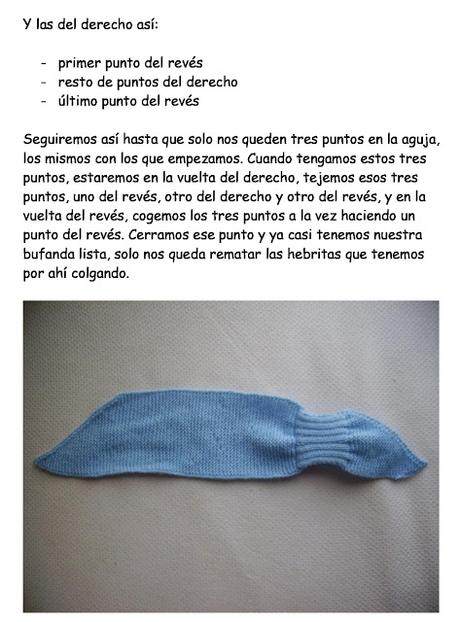 Y las del derecho así:

- primer punto del revés
- resto de puntos del derecho
- último punto del revés

Seguiremos así hasta que solo nos queden tres puntos en la aguja, los mismos con los que empezamos. Cuando tengamos estos tres puntos, estaremos en la vuelta del derecho, tejemos esos tres puntos, uno del revés, otro del derecho y otro del revés, y en la vuelta del revés, cogemos los tres puntos a la vez haciendo un punto del revés. Cerramos ese punto y ya casi tenemos nuestra bufanda lista, solo nos queda rematar las hebritas que tenemos por ahí colgando.